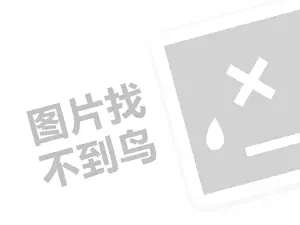 图片找
不到鸟